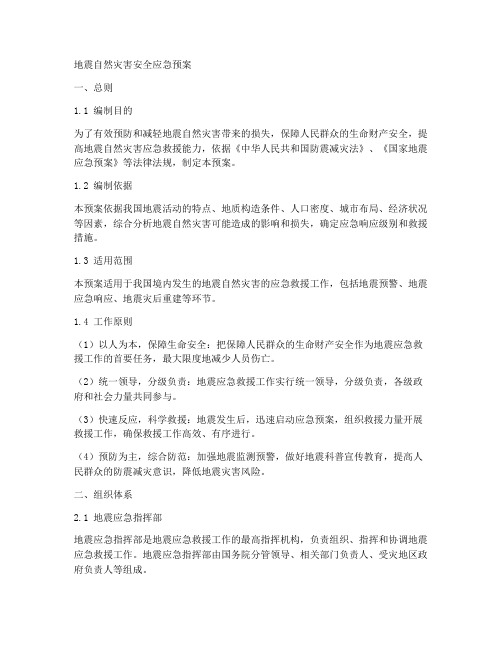 地震自然灾害安全应急预案

一、总则

1.1 编制目的

为了有效预防和减轻地震自然灾害带来的损失，保障人民群众的生命财产安全，提高地震自然灾害应急救援能力，依据《中华人民共和国防震减灾法》、《国家地震应急预案》等法律法规，制定本预案。

1.2 编制依据

本预案依据我国地震活动的特点、地质构造条件、人口密度、城市布局、经济状况等因素，综合分析地震自然灾害可能造成的影响和损失，确定应急响应级别和救援措施。

1.3 适用范围

本预案适用于我国境内发生的地震自然灾害的应急救援工作，包括地震预警、地震应急响应、地震灾后重建等环节。

1.4 工作原则

（1）以人为本，保障生命安全：把保障人民群众的生命财产安全作为地震应急救援工作的首要任务，最大限度地减少人员伤亡。

（2）统一领导，分级负责：地震应急救援工作实行统一领导，分级负责，各级政府和社会力量共同参与。

（3）快速反应，科学救援：地震发生后，迅速启动应急预案，组织救援力量开展救援工作，确保救援工作高效、有序进行。

（4）预防为主，综合防范：加强地震监测预警，做好地震科普宣传教育，提高人民群众的防震减灾意识，降低地震灾害风险。

二、组织体系

2.1 地震应急指挥部

地震应急指挥部是地震应急救援工作的最高指挥机构，负责组织、指挥和协调地震应急救援工作。地震应急指挥部由国务院分管领导、相关部门负责人、受灾地区政府负责人等组成。